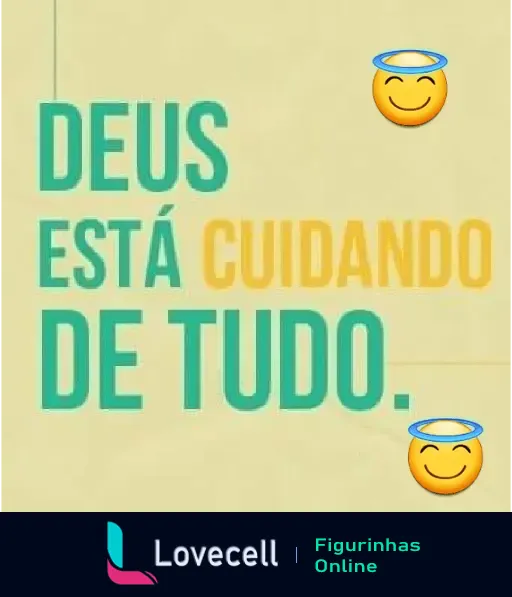 DEUS ESTÁ CUIDANDO DE TUDO.

Lovecell | Figurinhas Online